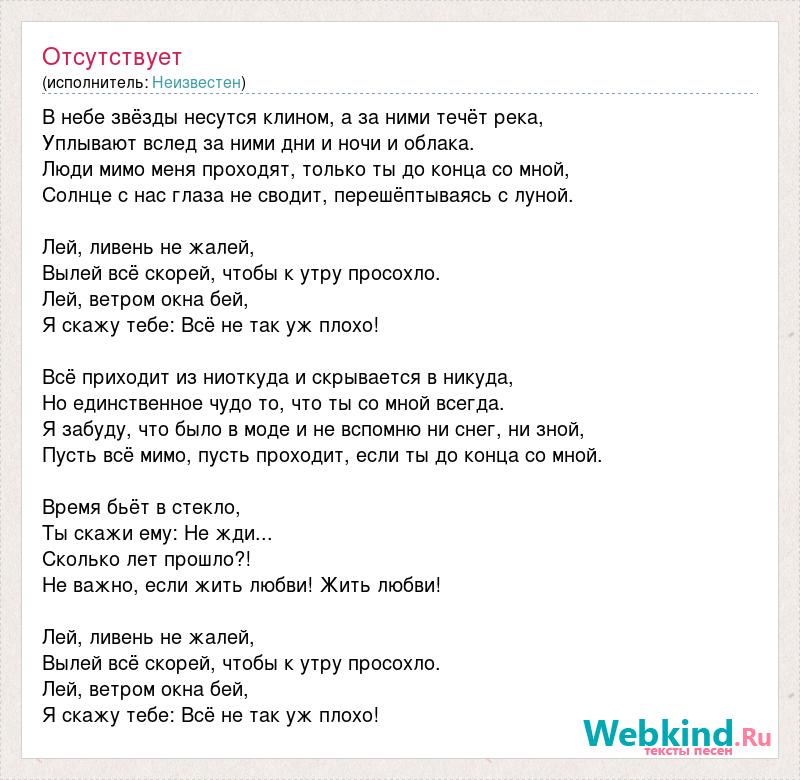 Отсутствует
(исполнитель: Неизвестен)

В небе звёзды несутся клином, а за ними течёт река,
Уплывают вслед за ними дни и ночи и облака.
Люди мимо меня проходят, только ты до конца со мной,
Солнце с нас глаза не сводит, перешёптываясь с луной.

Лей, ливень не жалей,
Вылей всё скорей, чтобы к утру просохло.
Лей, ветром окна бей,
Я скажу тебе: Всё не так уж плохо!

Всё приходит из ниоткуда и скрывается в никуда,
Но единственное чудо то, что ты со мной всегда.
Я забуду, что было в моде и не вспомню ни снег, ни зной,
Пусть всё мимо, пусть проходит, если ты до конца со мной.

Время бьёт в стекло,
Ты скажи ему: Не жди...
Сколько лет прошло?!
Не важно, если жить любви! Жить любви!

Лей, ливень не жалей,
Вылей всё скорей, чтобы к утру просохло.
Лей, ветром окна бей,
Я скажу тебе: Всё не так уж плохо!

Webkind.Ru
тексты песен